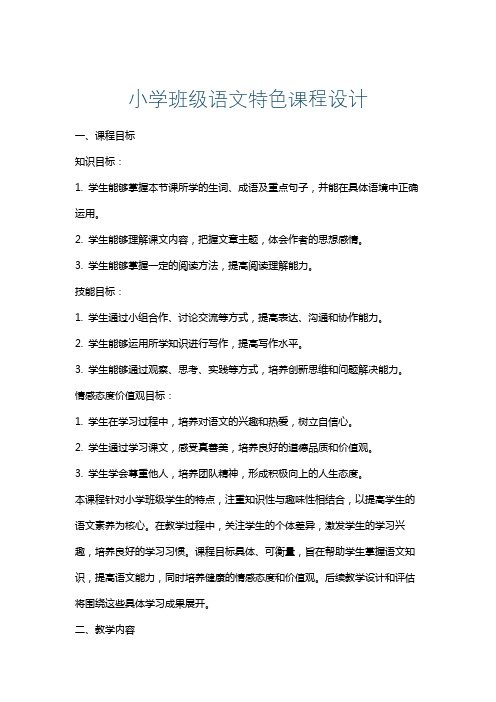 小学班级语文特色课程设计

一、课程目标

知识目标：

1. 学生能够掌握本节课所学的生词、成语及重点句子，并能在具体语境中正确运用。

2. 学生能够理解课文内容，把握文章主题，体会作者的思想感情。

3. 学生能够掌握一定的阅读方法，提高阅读理解能力。

技能目标：

1. 学生通过小组合作、讨论交流等方式，提高表达、沟通和协作能力。

2. 学生能够运用所学知识进行写作，提高写作水平。

3. 学生能够通过观察、思考、实践等方式，培养创新思维和问题解决能力。

情感态度价值观目标：

1. 学生在学习过程中，培养对语文的兴趣和热爱，树立自信心。

2. 学生通过学习课文，感受真善美，培养良好的道德品质和价值观。

3. 学生学会尊重他人，培养团队精神，形成积极向上的人生态度。

本课程针对小学班级学生的特点，注重知识性与趣味性相结合，以提高学生的语文素养为核心。在教学过程中，关注学生的个体差异，激发学生的学习兴趣，培养良好的学习习惯。课程目标具体、可衡量，旨在帮助学生掌握语文知识，提高语文能力，同时培养健康的情感态度和价值观。后续教学设计和评估将围绕这些具体学习成果展开。

二、教学内容